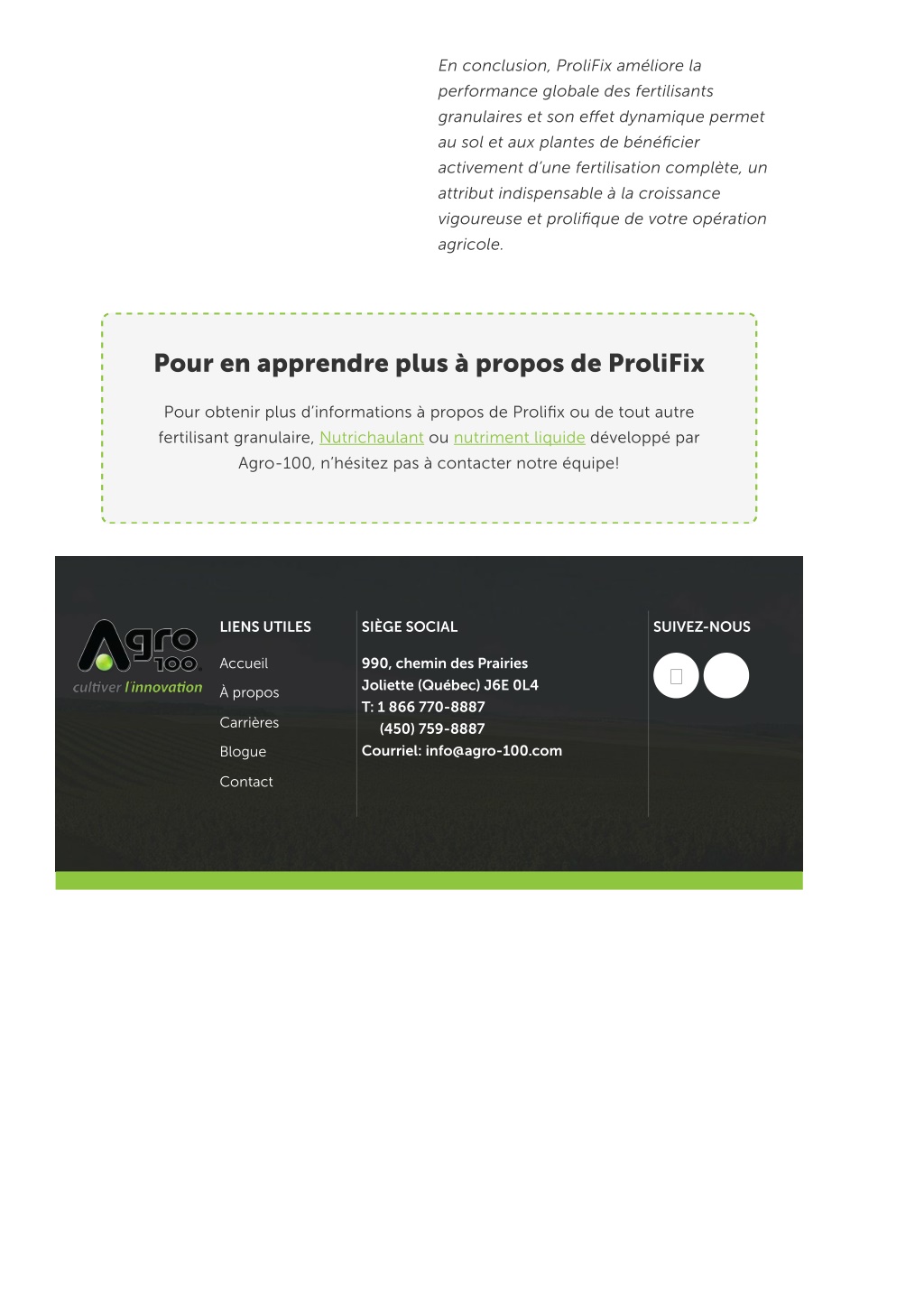 En conclusion, ProliFix améliore la performance globale des fertilisants granulaires et son effet dynamique permet au sol et aux plantes de bénéficier activement d'une fertilisation complète, un attribut indispensable à la croissance vigoureuse et prolifique de votre opération agricole.

Pour en apprendre plus à propos de ProliFix

Pour obtenir plus d'informations à propos de Prolifix ou de tout autre fertilisant granulaire, Nutrichaulant ou nutriment liquide développé par Agro-100, n'hésitez pas à contacter notre équipe!

Agro 100
cultiver l'innovation

LIENS UTILES

Accueil
À propos
Carrières
Blogue
Contact

SIÈGE SOCIAL

990, chemin des Prairies
Joliette (Québec) J6E 0L4
T: 1 866 770-8887
(450) 759-8887
Courriel: info@agro-100.com

SUIVEZ-NOUS